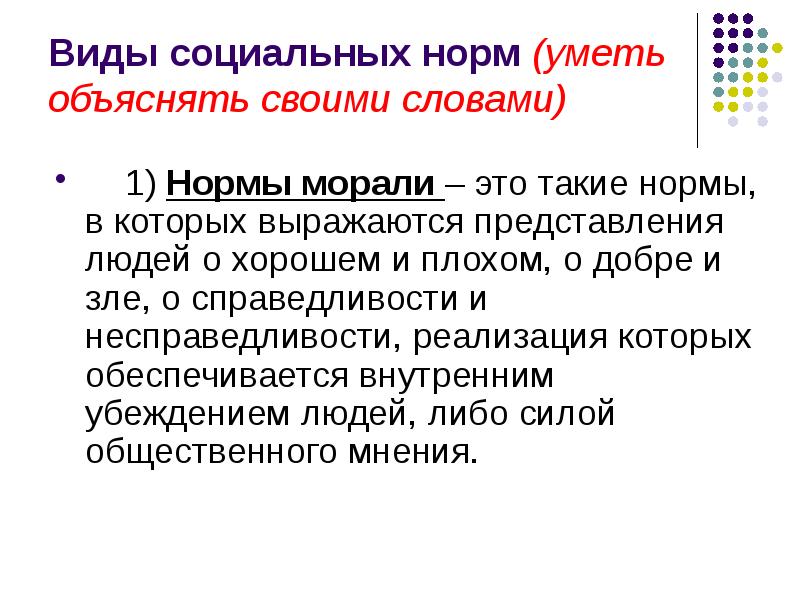 Виды социальных норм (уметь объяснять своими словами)

• 1) Нормы морали – это такие нормы, в которых выражаются представления людей о хорошем и плохом, о добре и зле, о справедливости и несправедливости, реализация которых обеспечивается внутренним убеждением людей, либо силой общественного мнения.